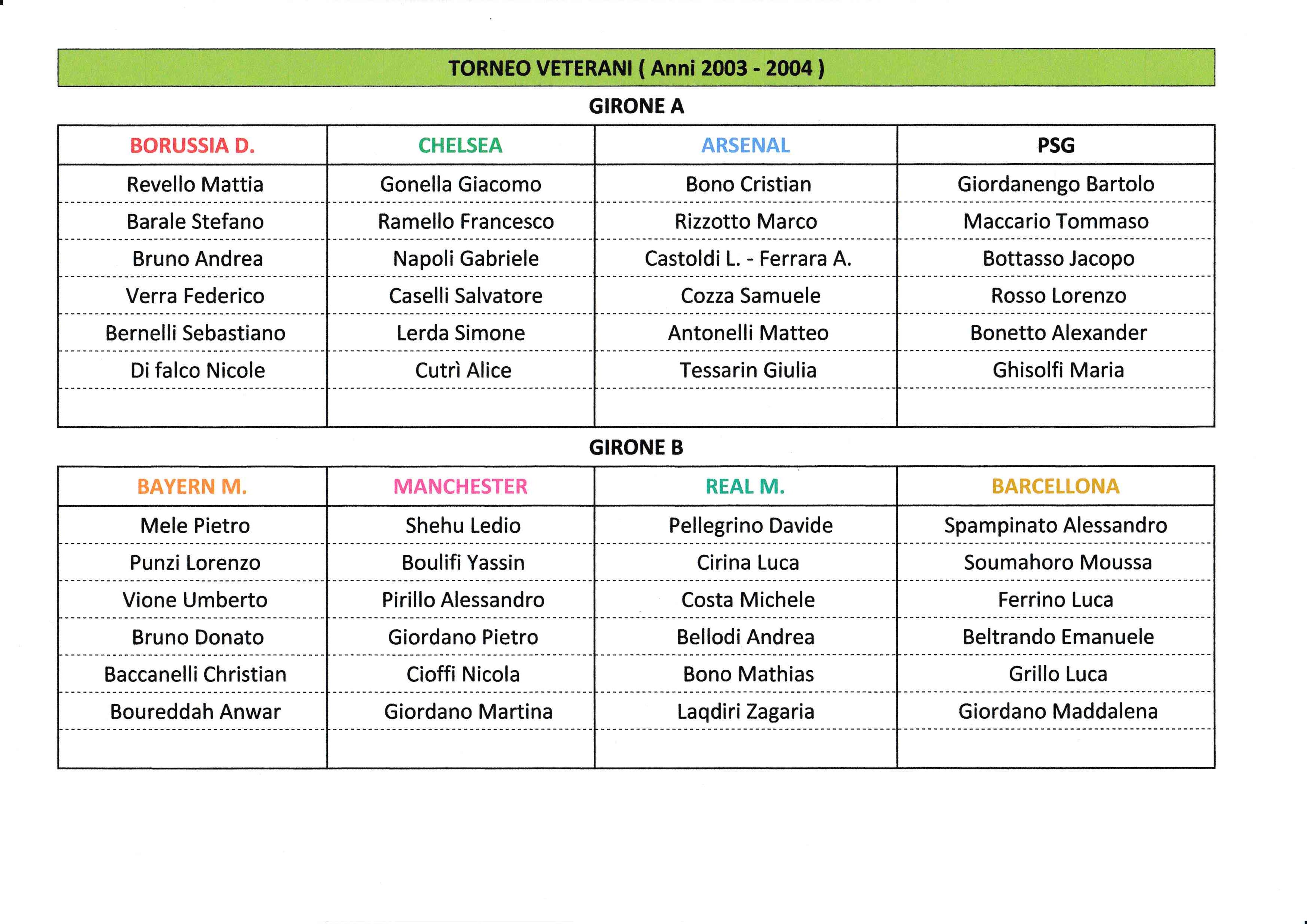 TORNEO VETERANI ( Anni 2003 - 2004 )

GIRONE A

| BORUSSIA D. | CHELSEA | ARSENAL | PSG |
|---|---|---|---|
| Revello Mattia | Gonella Giacomo | Bono Cristian | Giordanengo Bartolo |
| Barale Stefano | Ramello Francesco | Rizzotto Marco | Maccario Tommaso |
| Bruno Andrea | Napoli Gabriele | Castoldi L. - Ferrara A. | Bottasso Jacopo |
| Verra Federico | Caselli Salvatore | Cozza Samuele | Rosso Lorenzo |
| Bernelli Sebastiano | Lerda Simone | Antonelli Matteo | Bonetto Alexander |
| Di falco Nicole | Cutrì Alice | Tessarin Giulia | Ghisolfi Maria |
| | | | |

GIRONE B

| BAYERN M. | MANCHESTER | REAL M. | BARCELLONA |
|---|---|---|---|
| Mele Pietro | Shehu Ledio | Pellegrino Davide | Spampinato Alessandro |
| Punzi Lorenzo | Boulifi Yassin | Cirina Luca | Soumahoro Moussa |
| Vione Umberto | Pirillo Alessandro | Costa Michele | Ferrino Luca |
| Bruno Donato | Giordano Pietro | Bellodi Andrea | Beltrando Emanuele |
| Baccanelli Christian | Cioffi Nicola | Bono Mathias | Grillo Luca |
| Boureddah Anwar | Giordano Martina | Laqdiri Zagaria | Giordano Maddalena |
| | | | |